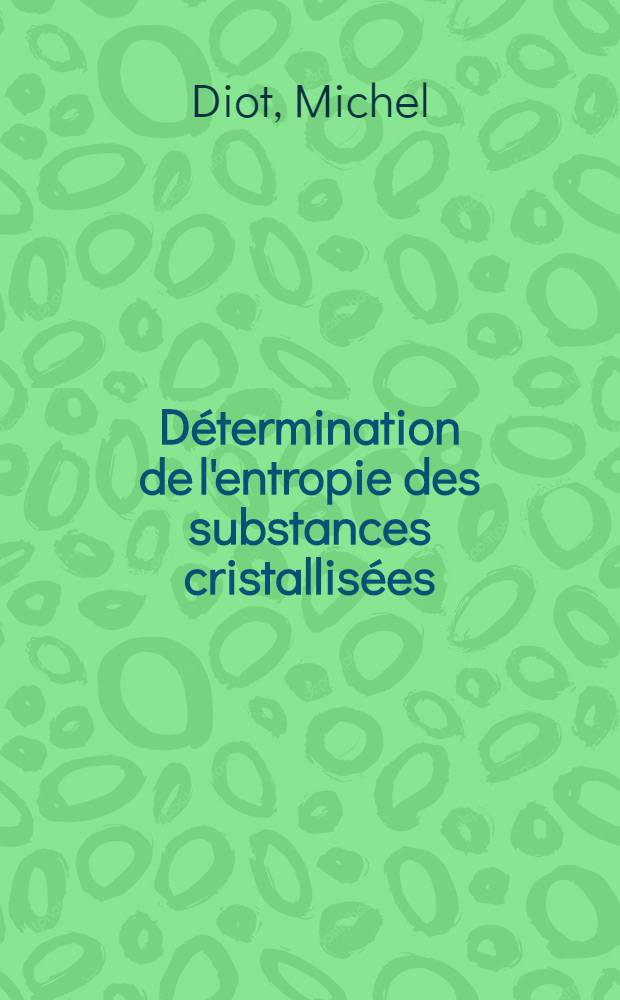 Diot, Michel

Détermination de l'entropie des substances cristallisées